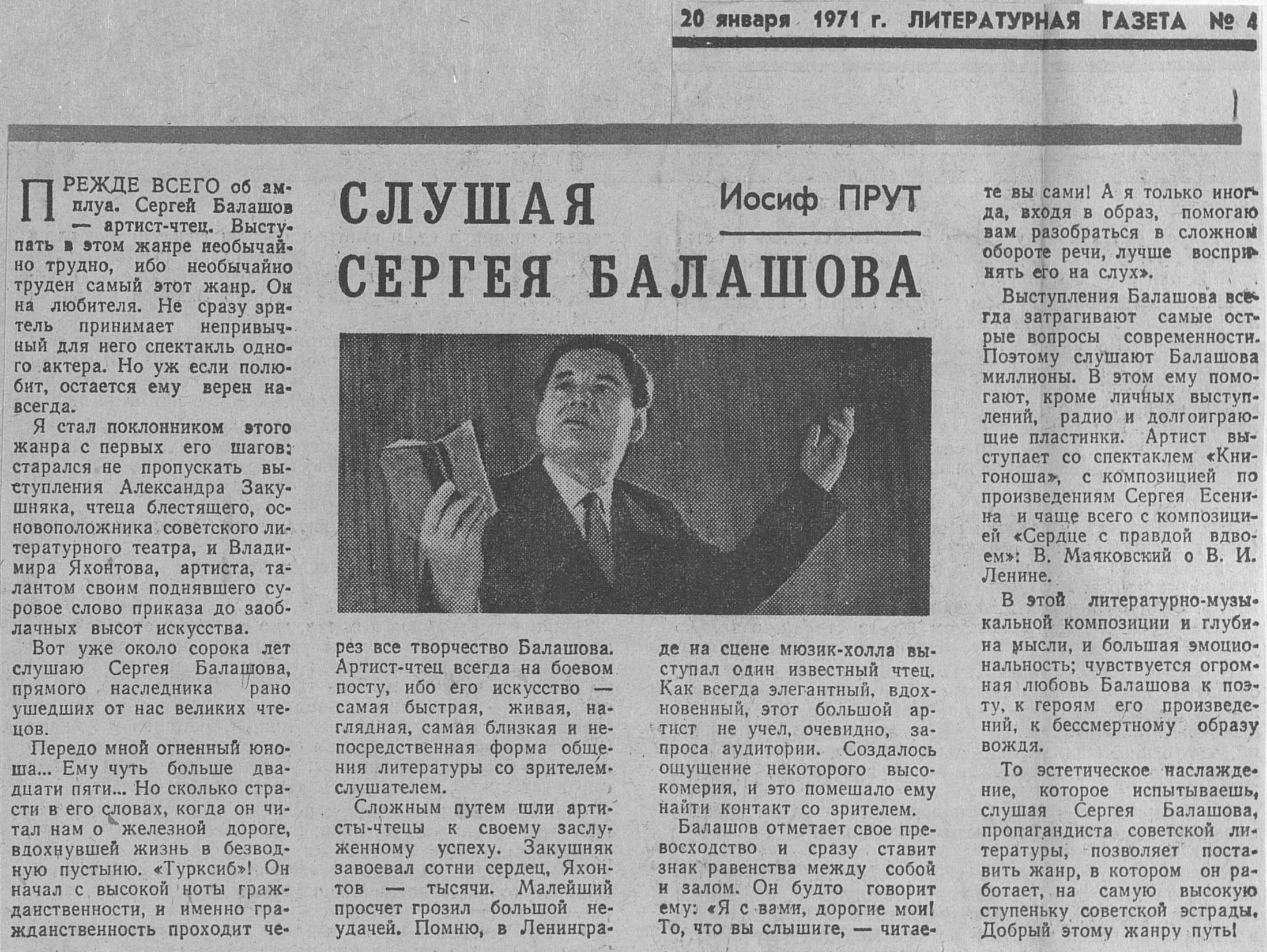 20 января 1971 г. ЛИТЕРАТУРНАЯ ГАЗЕТА № 4

СЛУШАЯ СЕРГЕЯ БАЛАШОВА

Иосиф ПРУТ

ПРЕЖДЕ ВСЕГО об амплуа. Сергей Балашов — артист-чтец. Выступать в этом жанре необычайно трудно, ибо необычайно труден самый этот жанр. Он на любителя. Не сразу зритель принимает непривычный для него спектакль одного актера. Но уж если полюбит, остается ему верен навсегда.

Я стал поклонником этого жанра с первых его шагов: старался не пропускать выступления Александра Закушняка, чтеца блестящего, основоположника советского литературного театра, и Владимира Яхонтова, артиста, талантом своим поднявшего суровое слово приказа до заоблачных высот искусства.

Вот уже около сорока лет слушаю Сергея Балашова, прямого наследника рано ушедших от нас великих чтецов.

Передо мной огненный юноша... Ему чуть больше двадцати пяти... Но сколько страсти в его словах, когда он читал нам о железной дороге, вдохнувшей жизнь в безводную пустыню. «Турксиб»! Он начал с высокой ноты гражданственности, и именно гражданственность проходит через все творчество Балашова. Артист-чтец всегда на боевом посту, ибо его искусство — самая быстрая, живая, наглядная, самая близкая и непосредственная форма общения литературы со зрителем-слушателем.

Сложным путем шли артисты-чтецы к своему заслуженному успеху. Закушняк завоевал сотни сердец, Яхонтов — тысячи. Малейший просчет грозил большой неудачей. Помню, в Ленинграде на сцене мюзик-холла выступал один известный чтец. Как всегда элегантный, вдохновенный, этот большой артист не учел, очевидно, запроса аудитории. Создалось ощущение некоторого высокомерия, и это помешало ему найти контакт со зрителем.

Балашов отметает свое превосходство и сразу ставит знак равенства между собой и залом. Он будто говорит ему: «Я с вами, дорогие мои! То, что вы слышите, — читаете вы сами! А я только иногда, входя в образ, помогаю вам разобраться в сложном обороте речи, лучше воспринять его на слух».

Выступления Балашова всегда затрагивают самые острые вопросы современности. Поэтому слушают Балашова миллионы. В этом ему помогают, кроме личных выступлений, радио и долгоиграющие пластинки. Артист выступает со спектаклем «Книгоноша», с композицией по произведениям Сергея Есенина и чаще всего с композицией «Сердце с правдой вдвоем»: В. Маяковский о В. И. Ленине.

В этой литературно-музыкальной композиции и глубина мысли, и большая эмоциональность; чувствуется огромная любовь Балашова к поэту, к героям его произведений, к бессмертному образу вождя.

То эстетическое наслаждение, которое испытываешь, слушая Сергея Балашова, пропагандиста советской литературы, позволяет поставить жанр, в котором он работает, на самую высокую ступеньку советской эстрады. Добрый этому жанру путь!